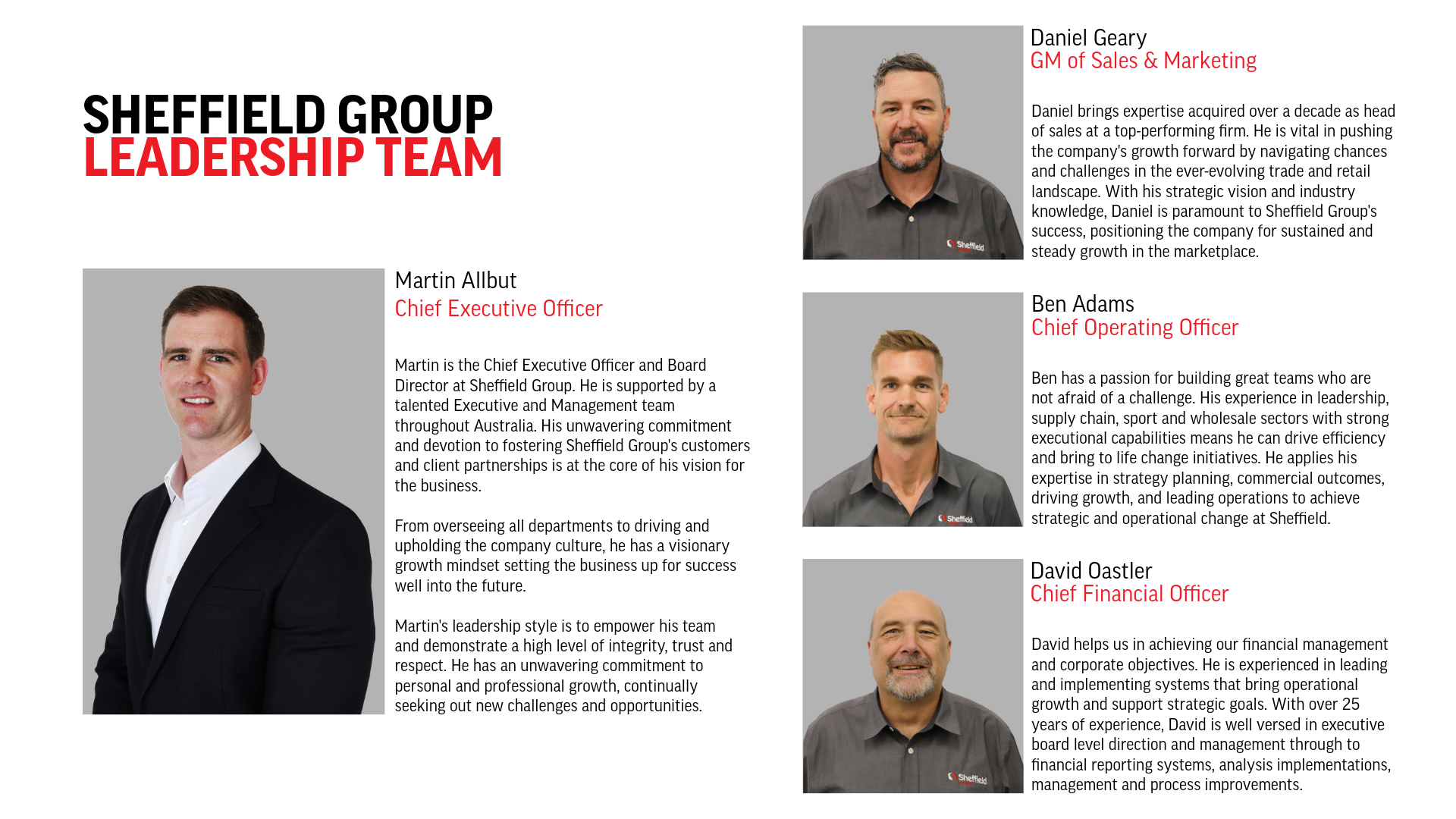 SHEFFIELD GROUP
LEADERSHIP TEAM

Martin Allbut
Chief Executive Officer

Martin is the Chief Executive Officer and Board Director at Sheffield Group. He is supported by a talented Executive and Management team throughout Australia. His unwavering commitment and devotion to fostering Sheffield Group's customers and client partnerships is at the core of his vision for the business.

From overseeing all departments to driving and upholding the company culture, he has a visionary growth mindset setting the business up for success well into the future.

Martin's leadership style is to empower his team and demonstrate a high level of integrity, trust and respect. He has an unwavering commitment to personal and professional growth, continually seeking out new challenges and opportunities.

Sheffield

Daniel Geary
GM of Sales & Marketing

Daniel brings expertise acquired over a decade as head of sales at a top-performing firm. He is vital in pushing the company's growth forward by navigating chances and challenges in the ever-evolving trade and retail landscape. With his strategic vision and industry knowledge, Daniel is paramount to Sheffield Group's success, positioning the company for sustained and steady growth in the marketplace.

Sheffield

Ben Adams
Chief Operating Officer

Ben has a passion for building great teams who are not afraid of a challenge. His experience in leadership, supply chain, sport and wholesale sectors with strong executional capabilities means he can drive efficiency and bring to life change initiatives. He applies his expertise in strategy planning, commercial outcomes, driving growth, and leading operations to achieve strategic and operational change at Sheffield.

Sheffield

David Oastler
Chief Financial Officer

David helps us in achieving our financial management and corporate objectives. He is experienced in leading and implementing systems that bring operational growth and support strategic goals. With over 25 years of experience, David is well versed in executive board level direction and management through to financial reporting systems, analysis implementations, management and process improvements.